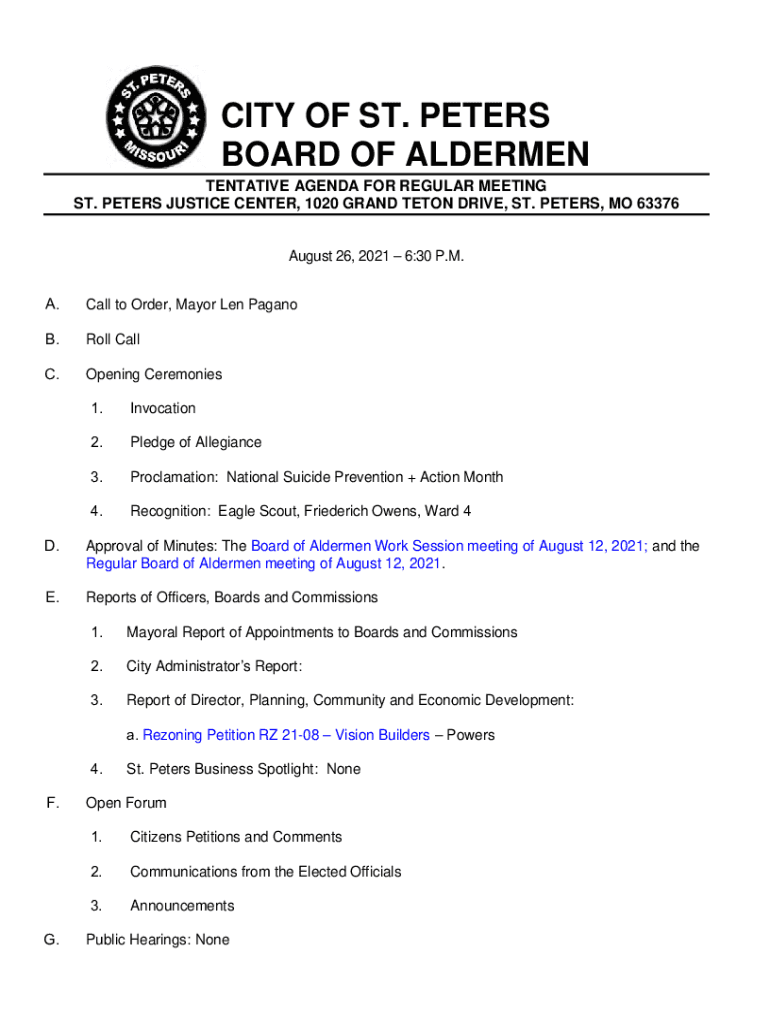 ST. PETERS MISSOURI

CITY OF ST. PETERS
BOARD OF ALDERMEN

TENTATIVE AGENDA FOR REGULAR MEETING
ST. PETERS JUSTICE CENTER, 1020 GRAND TETON DRIVE, ST. PETERS, MO 63376

August 26, 2021 – 6:30 P.M.

A. Call to Order, Mayor Len Pagano

B. Roll Call

C. Opening Ceremonies

1. Invocation

2. Pledge of Allegiance

3. Proclamation: National Suicide Prevention + Action Month

4. Recognition: Eagle Scout, Friederich Owens, Ward 4

D. Approval of Minutes: The Board of Aldermen Work Session meeting of August 12, 2021; and the Regular Board of Aldermen meeting of August 12, 2021.

E. Reports of Officers, Boards and Commissions

1. Mayoral Report of Appointments to Boards and Commissions

2. City Administrator's Report:

3. Report of Director, Planning, Community and Economic Development:

a. Rezoning Petition RZ 21-08 – Vision Builders – Powers

4. St. Peters Business Spotlight: None

F. Open Forum

1. Citizens Petitions and Comments

2. Communications from the Elected Officials

3. Announcements

G. Public Hearings: None